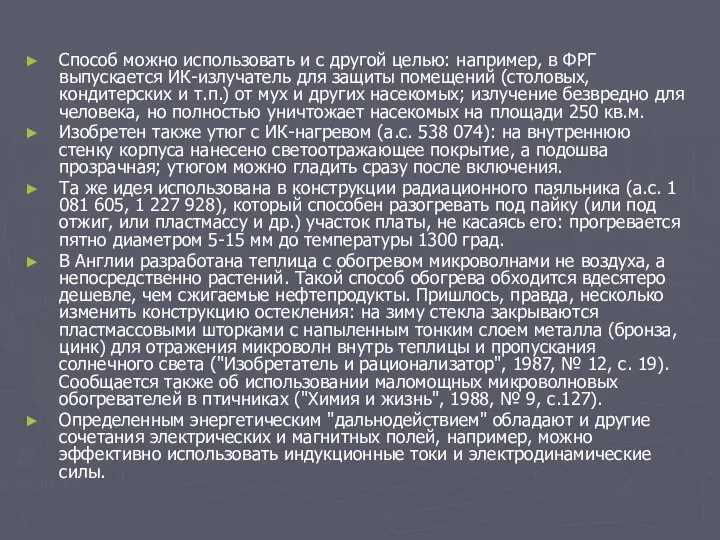 ► Способ можно использовать и с другой целью: например, в ФРГ выпускается ИК-излучатель для защиты помещений (столовых, кондитерских и т.п.) от мух и других насекомых; излучение безвредно для человека, но полностью уничтожает насекомых на площади 250 кв.м.

► Изобретен также утюг с ИК-нагревом (а.с. 538 074): на внутреннюю стенку корпуса нанесено светоотражающее покрытие, а подошва прозрачная; утюгом можно гладить сразу после включения.

► Та же идея использована в конструкции радиационного паяльника (а.с. 1 081 605, 1 227 928), который способен разогревать под пайку (или под отжиг, или пластмассу и др.) участок платы, не касаясь его: прогревается пятно диаметром 5-15 мм до температуры 1300 град.

► В Англии разработана теплица с обогревом микроволнами не воздуха, а непосредственно растений. Такой способ обогрева обходится вдесятеро дешевле, чем сжигаемые нефтепродукты. Пришлось, правда, несколько изменить конструкцию остекления: на зиму стекла закрываются пластмассовыми шторками с напыленным тонким слоем металла (бронза, цинк) для отражения микроволн внутрь теплицы и пропускания солнечного света ("Изобретатель и рационализатор", 1987, № 12, с. 19). Сообщается также об использовании маломощных микроволновых обогревателей в птичниках ("Химия и жизнь", 1988, № 9, с.127).

► Определенным энергетическим "дальнодействием" обладают и другие сочетания электрических и магнитных полей, например, можно эффективно использовать индукционные токи и электродинамические силы.